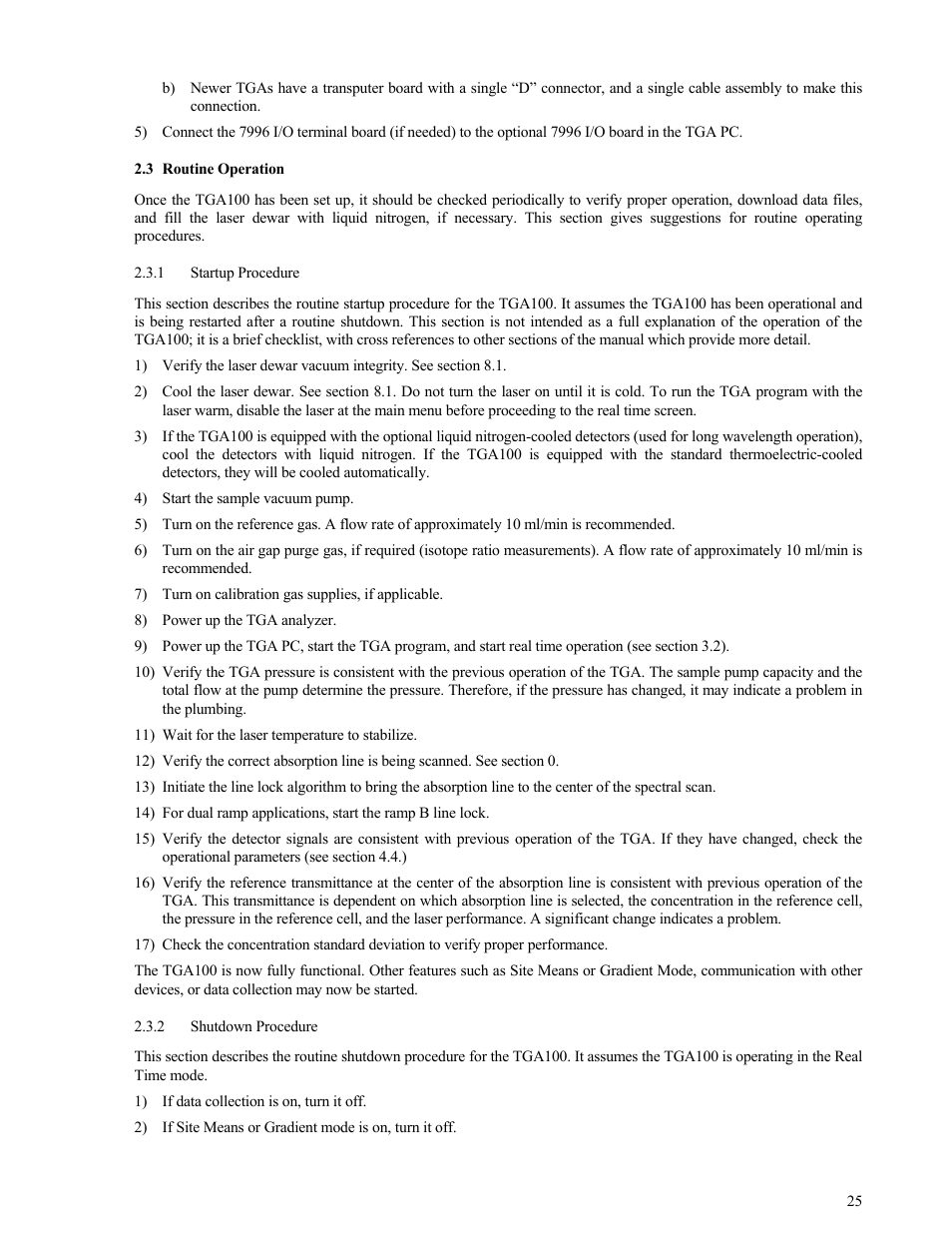 b) Newer TGAs have a transputer board with a single “D” connector, and a single cable assembly to make this connection.

5) Connect the 7996 I/O terminal board (if needed) to the optional 7996 I/O board in the TGA PC.

2.3 Routine Operation

Once the TGA100 has been set up, it should be checked periodically to verify proper operation, download data files, and fill the laser dewar with liquid nitrogen, if necessary. This section gives suggestions for routine operating procedures.

2.3.1 Startup Procedure

This section describes the routine startup procedure for the TGA100. It assumes the TGA100 has been operational and is being restarted after a routine shutdown. This section is not intended as a full explanation of the operation of the TGA100; it is a brief checklist, with cross references to other sections of the manual which provide more detail.

1) Verify the laser dewar vacuum integrity. See section 8.1.

2) Cool the laser dewar. See section 8.1. Do not turn the laser on until it is cold. To run the TGA program with the laser warm, disable the laser at the main menu before proceeding to the real time screen.

3) If the TGA100 is equipped with the optional liquid nitrogen-cooled detectors (used for long wavelength operation), cool the detectors with liquid nitrogen. If the TGA100 is equipped with the standard thermoelectric-cooled detectors, they will be cooled automatically.

4) Start the sample vacuum pump.

5) Turn on the reference gas. A flow rate of approximately 10 ml/min is recommended.

6) Turn on the air gap purge gas, if required (isotope ratio measurements). A flow rate of approximately 10 ml/min is recommended.

7) Turn on calibration gas supplies, if applicable.

8) Power up the TGA analyzer.

9) Power up the TGA PC, start the TGA program, and start real time operation (see section 3.2).

10) Verify the TGA pressure is consistent with the previous operation of the TGA. The sample pump capacity and the total flow at the pump determine the pressure. Therefore, if the pressure has changed, it may indicate a problem in the plumbing.

11) Wait for the laser temperature to stabilize.

12) Verify the correct absorption line is being scanned. See section 0.

13) Initiate the line lock algorithm to bring the absorption line to the center of the spectral scan.

14) For dual ramp applications, start the ramp B line lock.

15) Verify the detector signals are consistent with previous operation of the TGA. If they have changed, check the operational parameters (see section 4.4.)

16) Verify the reference transmittance at the center of the absorption line is consistent with previous operation of the TGA. This transmittance is dependent on which absorption line is selected, the concentration in the reference cell, the pressure in the reference cell, and the laser performance. A significant change indicates a problem.

17) Check the concentration standard deviation to verify proper performance.

The TGA100 is now fully functional. Other features such as Site Means or Gradient Mode, communication with other devices, or data collection may now be started.

2.3.2 Shutdown Procedure

This section describes the routine shutdown procedure for the TGA100. It assumes the TGA100 is operating in the Real Time mode.

1) If data collection is on, turn it off.

2) If Site Means or Gradient mode is on, turn it off.

25